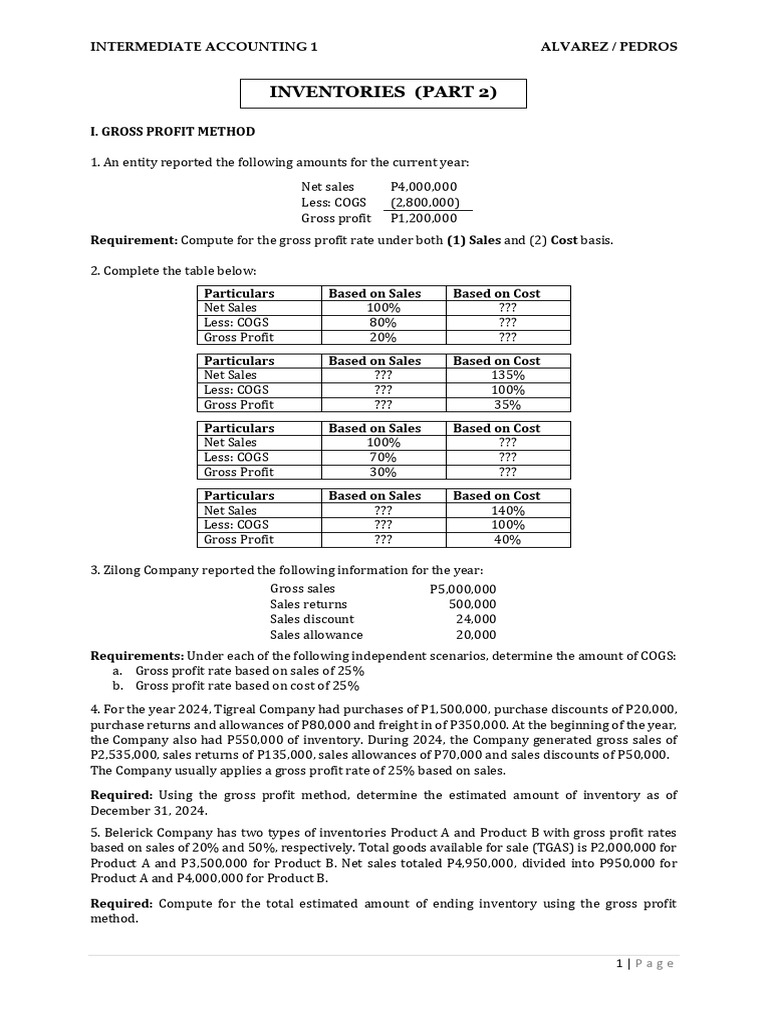 INTERMEDIATE ACCOUNTING 1 ALVAREZ / PEDROS

INVENTORIES (PART 2)

I. GROSS PROFIT METHOD

1. An entity reported the following amounts for the current year:

Net sales P4,000,000
Less: COGS (2,800,000)
Gross profit P1,200,000

Requirement: Compute for the gross profit rate under both (1) Sales and (2) Cost basis.

2. Complete the table below:

| Particulars | Based on Sales | Based on Cost |
|---|---|---|
| Net Sales | 100% | ??? |
| Less: COGS | 80% | ??? |
| Gross Profit | 20% | ??? |

| Particulars | Based on Sales | Based on Cost |
|---|---|---|
| Net Sales | ??? | 135% |
| Less: COGS | ??? | 100% |
| Gross Profit | ??? | 35% |

| Particulars | Based on Sales | Based on Cost |
|---|---|---|
| Net Sales | 100% | ??? |
| Less: COGS | 70% | ??? |
| Gross Profit | 30% | ??? |

| Particulars | Based on Sales | Based on Cost |
|---|---|---|
| Net Sales | ??? | 140% |
| Less: COGS | ??? | 100% |
| Gross Profit | ??? | 40% |

3. Zilong Company reported the following information for the year:

Gross sales P5,000,000
Sales returns 500,000
Sales discount 24,000
Sales allowance 20,000

Requirements: Under each of the following independent scenarios, determine the amount of COGS:
a. Gross profit rate based on sales of 25%
b. Gross profit rate based on cost of 25%

4. For the year 2024, Tigreal Company had purchases of P1,500,000, purchase discounts of P20,000, purchase returns and allowances of P80,000 and freight in of P350,000. At the beginning of the year, the Company also had P550,000 of inventory. During 2024, the Company generated gross sales of P2,535,000, sales returns of P135,000, sales allowances of P70,000 and sales discounts of P50,000. The Company usually applies a gross profit rate of 25% based on sales.

Required: Using the gross profit method, determine the estimated amount of inventory as of December 31, 2024.

5. Belerick Company has two types of inventories Product A and Product B with gross profit rates based on sales of 20% and 50%, respectively. Total goods available for sale (TGAS) is P2,000,000 for Product A and P3,500,000 for Product B. Net sales totaled P4,950,000, divided into P950,000 for Product A and P4,000,000 for Product B.

Required: Compute for the total estimated amount of ending inventory using the gross profit method.

1 | Page